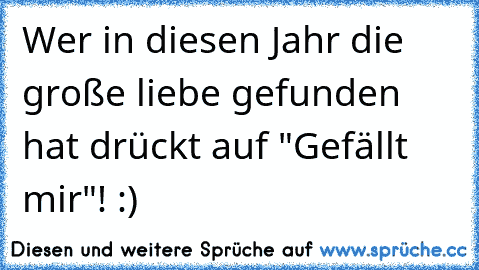 Wer in diesen Jahr die große liebe gefunden hat drückt auf "Gefällt mir"! :)

Diesen und weitere Sprüche auf www.sprüche.cc